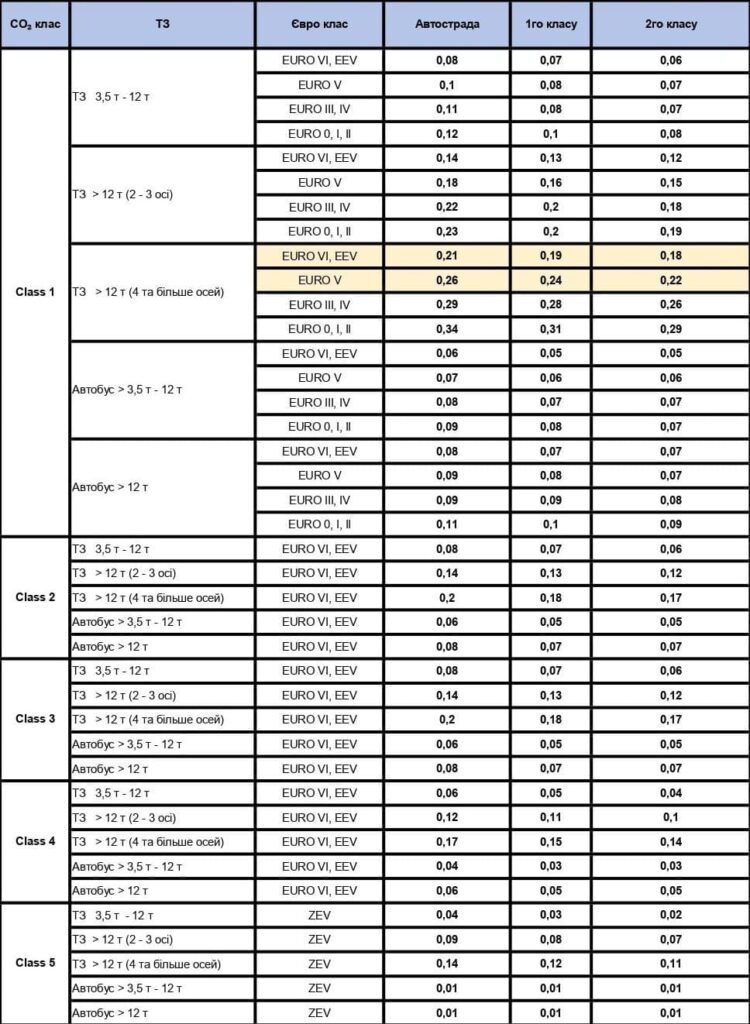 | $CO_2$ клас | ТЗ | Євро клас | Автострада | 1го класу | 2го класу |
|---|---|---|---|---|---|
| Class 1 | ТЗ 3,5 т - 12 т | EURO VI, EEV | 0,08 | 0,07 | 0,06 |
| | | EURO V | 0,1 | 0,08 | 0,07 |
| | | EURO III, IV | 0,11 | 0,08 | 0,07 |
| | | EURO 0, I, II | 0,12 | 0,1 | 0,08 |
| | ТЗ > 12 т (2 - 3 осі) | EURO VI, EEV | 0,14 | 0,13 | 0,12 |
| | | EURO V | 0,18 | 0,16 | 0,15 |
| | | EURO III, IV | 0,22 | 0,2 | 0,18 |
| | | EURO 0, I, II | 0,23 | 0,2 | 0,19 |
| | ТЗ > 12 т (4 та більше осей) | EURO VI, EEV | 0,21 | 0,19 | 0,18 |
| | | EURO V | 0,26 | 0,24 | 0,22 |
| | | EURO III, IV | 0,29 | 0,28 | 0,26 |
| | | EURO 0, I, II | 0,34 | 0,31 | 0,29 |
| | Автобус > 3,5 т - 12 т | EURO VI, EEV | 0,06 | 0,05 | 0,05 |
| | | EURO V | 0,07 | 0,06 | 0,06 |
| | | EURO III, IV | 0,08 | 0,07 | 0,07 |
| | | EURO 0, I, II | 0,09 | 0,08 | 0,07 |
| | Автобус > 12 т | EURO VI, EEV | 0,08 | 0,07 | 0,07 |
| | | EURO V | 0,09 | 0,08 | 0,07 |
| | | EURO III, IV | 0,09 | 0,09 | 0,08 |
| | | EURO 0, I, II | 0,11 | 0,1 | 0,09 |
| Class 2 | ТЗ 3,5 т - 12 т | EURO VI, EEV | 0,08 | 0,07 | 0,06 |
| | ТЗ > 12 т (2 - 3 осі) | EURO VI, EEV | 0,14 | 0,13 | 0,12 |
| | ТЗ > 12 т (4 та більше осей) | EURO VI, EEV | 0,2 | 0,18 | 0,17 |
| | Автобус > 3,5 т - 12 т | EURO VI, EEV | 0,06 | 0,05 | 0,05 |
| | Автобус > 12 т | EURO VI, EEV | 0,08 | 0,07 | 0,07 |
| Class 3 | ТЗ 3,5 т - 12 т | EURO VI, EEV | 0,08 | 0,07 | 0,06 |
| | ТЗ > 12 т (2 - 3 осі) | EURO VI, EEV | 0,14 | 0,13 | 0,12 |
| | ТЗ > 12 т (4 та більше осей) | EURO VI, EEV | 0,2 | 0,18 | 0,17 |
| | Автобус > 3,5 т - 12 т | EURO VI, EEV | 0,06 | 0,05 | 0,05 |
| | Автобус > 12 т | EURO VI, EEV | 0,08 | 0,07 | 0,07 |
| Class 4 | ТЗ 3,5 т - 12 т | EURO VI, EEV | 0,06 | 0,05 | 0,04 |
| | ТЗ > 12 т (2 - 3 осі) | EURO VI, EEV | 0,12 | 0,11 | 0,1 |
| | ТЗ > 12 т (4 та більше осей) | EURO VI, EEV | 0,17 | 0,15 | 0,14 |
| | Автобус > 3,5 т - 12 т | EURO VI, EEV | 0,04 | 0,03 | 0,03 |
| | Автобус > 12 т | EURO VI, EEV | 0,06 | 0,05 | 0,05 |
| Class 5 | ТЗ 3,5 т - 12 т | ZEV | 0,04 | 0,03 | 0,02 |
| | ТЗ > 12 т (2 - 3 осі) | ZEV | 0,09 | 0,08 | 0,07 |
| | ТЗ > 12 т (4 та більше осей) | ZEV | 0,14 | 0,12 | 0,11 |
| | Автобус > 3,5 т - 12 т | ZEV | 0,01 | 0,01 | 0,01 |
| | Автобус > 12 т | ZEV | 0,01 | 0,01 | 0,01 |